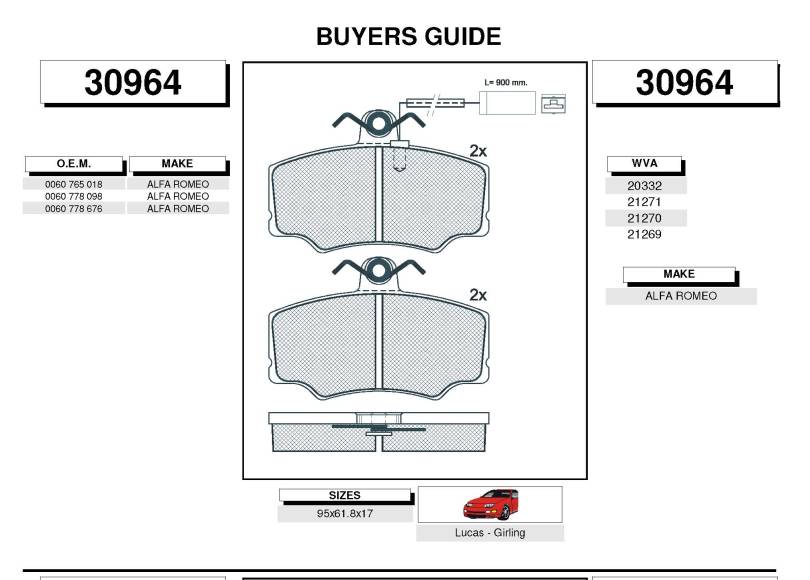 BUYERS GUIDE

30964

| O.E.M. | MAKE |
|---|---|
| 0060 765 018 | ALFA ROMEO |
| 0060 778 098 | ALFA ROMEO |
| 0060 778 676 | ALFA ROMEO |

L= 900 mm.

2x

2x

30964

| WVA |
|---|
| 20332 |
| 21271 |
| 21270 |
| 21269 |

| MAKE |
|---|
| ALFA ROMEO |

| SIZES |
|---|
| 95x61.8x17 |

Lucas - Girling